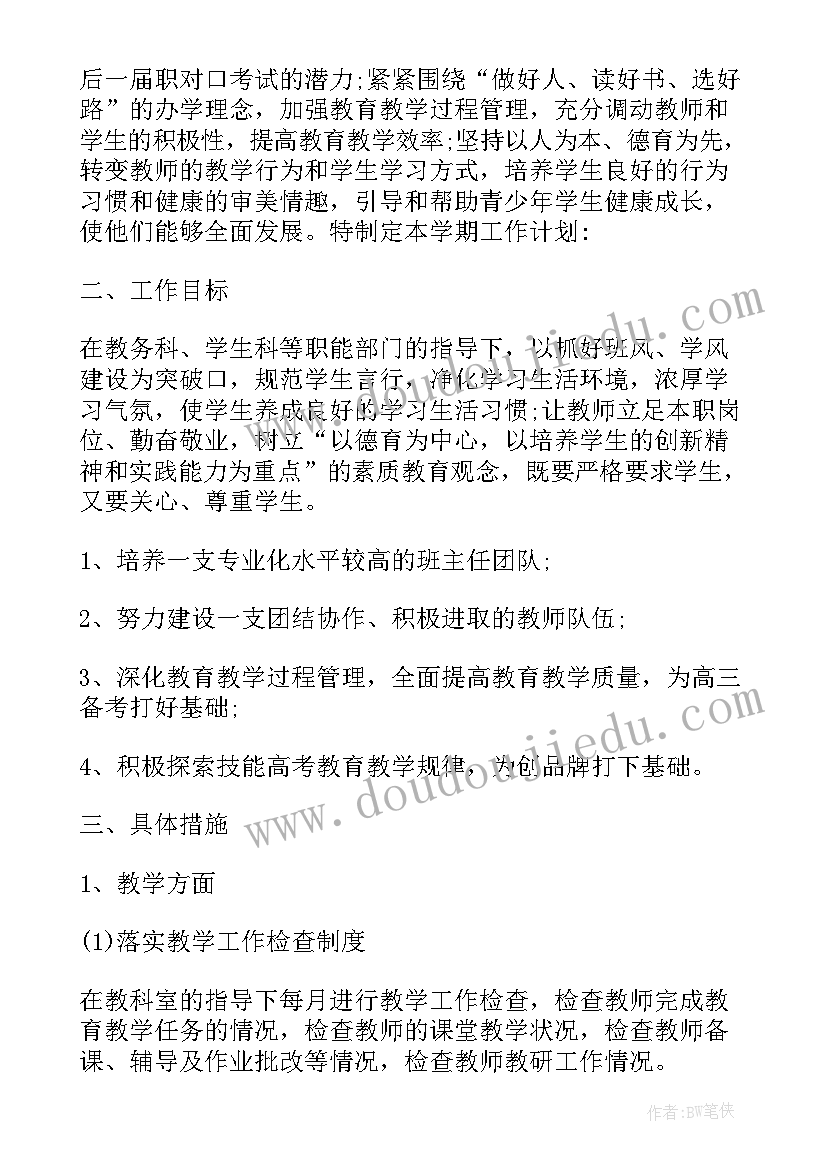 后一届职对口考试的潜力;紧紧围绕“做好人、读好书、选好路”的办学理念，加强教育教学过程管理，充分调动教师和学生的积极性，提高教育教学效率;坚持以人为本、德育为先，转变教师的教学行为和学生学习方式，培养学生良好的行为习惯和健康的审美情趣，引导和帮助青少年学生健康成长，使他们能够全面发展。特制定本学期工作计划:

二、工作目标

在教务科、学生科等职能部门的指导下，以抓好班风、学风建设为突破口，规范学生言行，净化学习生活环境，浓厚学习气氛，使学生养成良好的学习生活习惯;让教师立足本职岗位、勤奋敬业，树立“以德育为中心，以培养学生的创新精神和实践能力为重点”的素质教育观念，既要严格要求学生，又要关心、尊重学生。

1、培养一支专业化水平较高的班主任团队;

2、努力建设一支团结协作、积极进取的教师队伍;

3、深化教育教学过程管理，全面提高教育教学质量，为高三备考打好基础;

4、积极探索技能高考教育教学规律，为创品牌打下基础。

三、具体措施

1、教学方面

(1)落实教学工作检查制度

在教科室的指导下每月进行教学工作检查，检查教师完成教育教学任务的情况，检查教师的课堂教学状况，检查教师备课、辅导及作业批改等情况，检查教师教研工作情况。

www.doudoujiedu.com

作者:BW笔侠